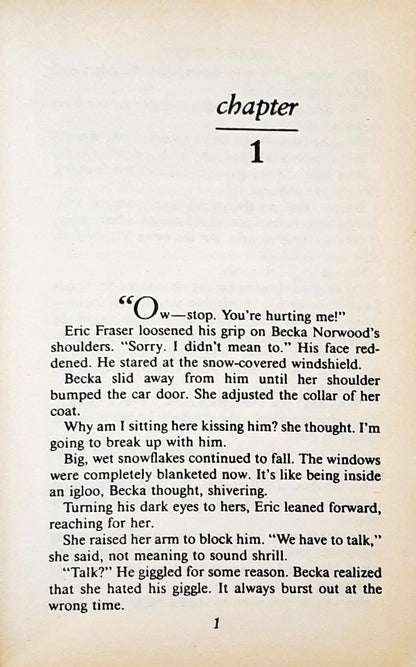 chapter

1

"Ow—stop. You're hurting me!"

Eric Fraser loosened his grip on Becka Norwood's shoulders. "Sorry. I didn't mean to." His face reddened. He stared at the snow-covered windshield.

Becka slid away from him until her shoulder bumped the car door. She adjusted the collar of her coat.

Why am I sitting here kissing him? she thought. I'm going to break up with him.

Big, wet snowflakes continued to fall. The windows were completely blanketed now. It's like being inside an igloo, Becka thought, shivering.

Turning his dark eyes to hers, Eric leaned forward, reaching for her.

She raised her arm to block him. "We have to talk," she said, not meaning to sound shrill.

"Talk?" He giggled for some reason. Becka realized that she hated his giggle. It always burst out at the wrong time.

1